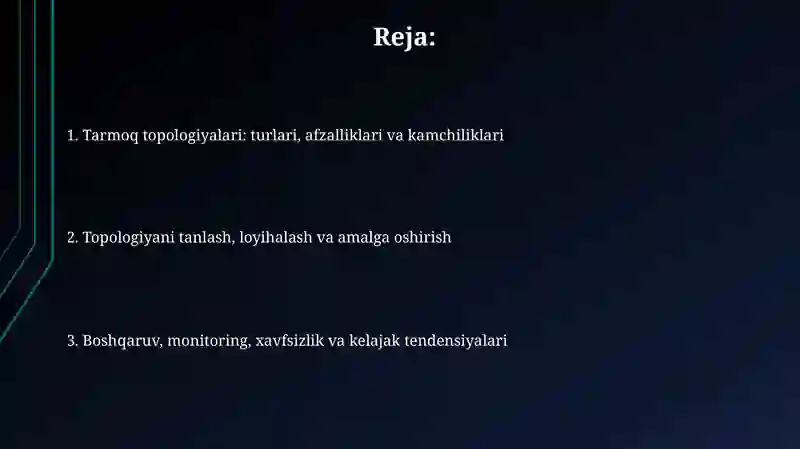 Reja:

1. Tarmoq topologiyalari: turlari, afzalliklari va kamchiliklari

2. Topologiyani tanlash, loyihalash va amalga oshirish

3. Boshqaruv, monitoring, xavfsizlik va kelajak tendensiyalari